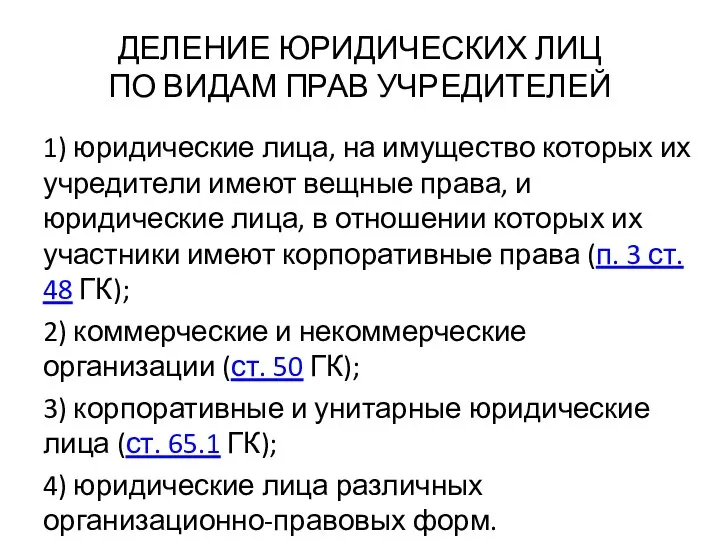 ДЕЛЕНИЕ ЮРИДИЧЕСКИХ ЛИЦ ПО ВИДАМ ПРАВ УЧРЕДИТЕЛЕЙ

1) юридические лица, на имущество которых их учредители имеют вещные права, и юридические лица, в отношении которых их участники имеют корпоративные права (п. 3 ст. 48 ГК);

2) коммерческие и некоммерческие организации (ст. 50 ГК);

3) корпоративные и унитарные юридические лица (ст. 65.1 ГК);

4) юридические лица различных организационно-правовых форм.